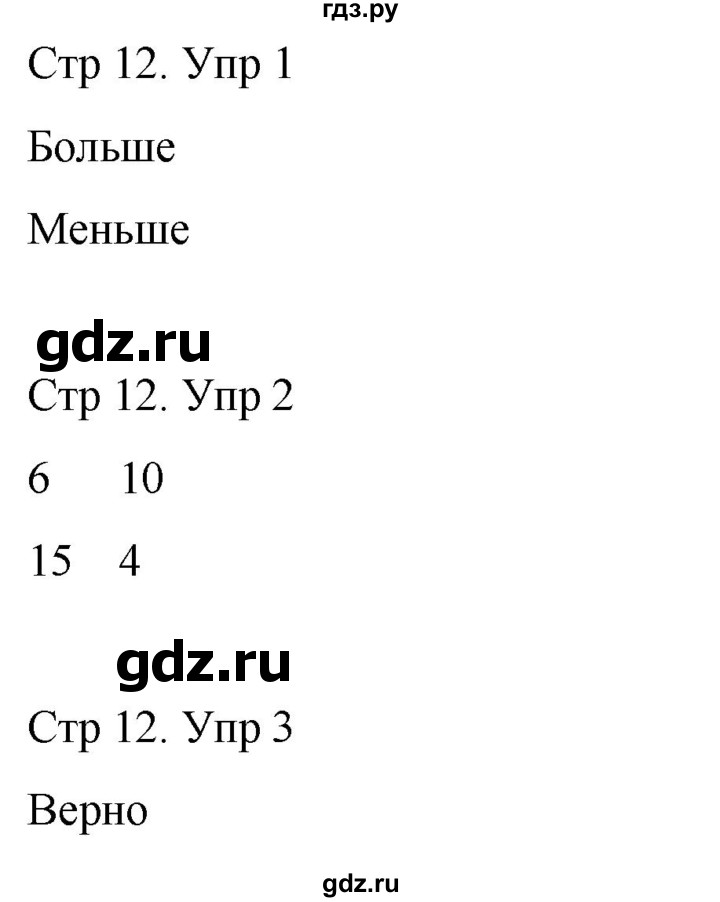 гдз.ру

Стр 12. Упр 1

Больше

Меньше

gdz.ru

Стр 12. Упр 2

6 10

15 4

gdz.ru

Стр 12. Упр 3

Верно

gdz.ru